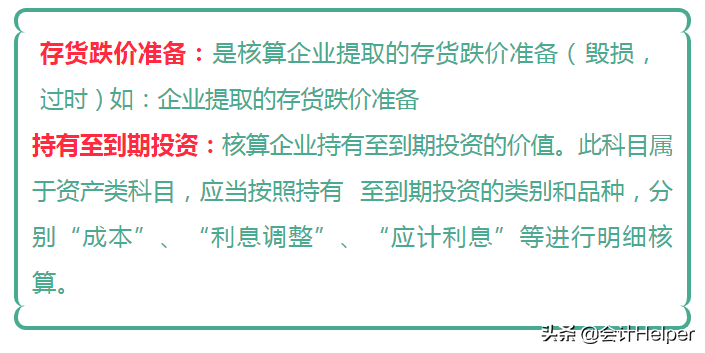 存货跌价准备：是核算企业提取的存货跌价准备（毁损，过时）如：企业提取的存货跌价准备

持有至到期投资：核算企业持有至到期投资的价值。此科目属于资产类科目，应当按照持有 至到期投资的类别和品种，分别“成本”、“利息调整”、“应计利息”等进行明细核算。

头条 @会计Helper